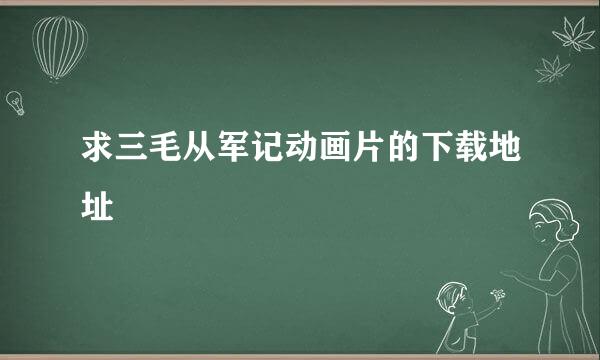 求三毛从军记动画片的下载地址